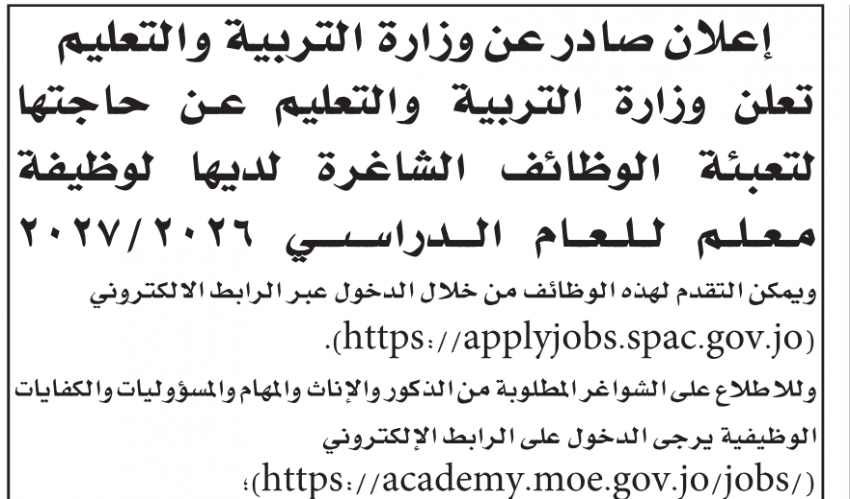 إعلان صادر عن وزارة التربية والتعليم

تعلن وزارة التربية والتعليم عن حاجتها لتعبئة الوظائف الشاغرة لديها لوظيفة معلم للعام الدراسي ٢٠٢٦/٢٠٢٧

ويمكن التقدم لهذه الوظائف من خلال الدخول عبر الرابط الالكتروني (https://applyjobs.spac.gov.jo).

وللاطلاع على الشواغر المطلوبة من الذكور والإناث والمهام والمسؤوليات والكفايات الوظيفية يرجى الدخول على الرابط الإلكتروني (https://academy.moe.gov.jo/jobs/)؛